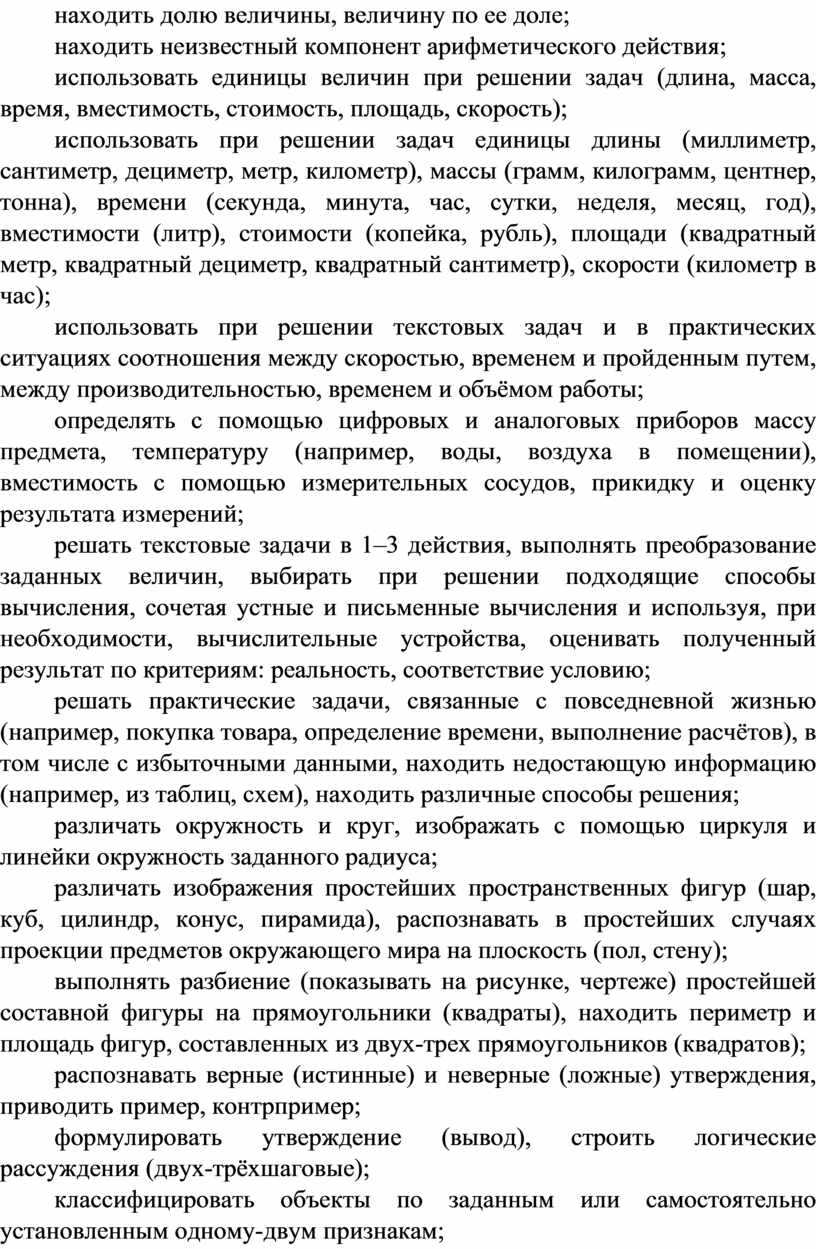 находить долю величины, величину по ее доле;

находить неизвестный компонент арифметического действия;

использовать единицы величин при решении задач (длина, масса, время, вместимость, стоимость, площадь, скорость);

использовать при решении задач единицы длины (миллиметр, сантиметр, дециметр, метр, километр), массы (грамм, килограмм, центнер, тонна), времени (секунда, минута, час, сутки, неделя, месяц, год), вместимости (литр), стоимости (копейка, рубль), площади (квадратный метр, квадратный дециметр, квадратный сантиметр), скорости (километр в час);

использовать при решении текстовых задач и в практических ситуациях соотношения между скоростью, временем и пройденным путем, между производительностью, временем и объёмом работы;

определять с помощью цифровых и аналоговых приборов массу предмета, температуру (например, воды, воздуха в помещении), вместимость с помощью измерительных сосудов, прикидку и оценку результата измерений;

решать текстовые задачи в 1–3 действия, выполнять преобразование заданных величин, выбирать при решении подходящие способы вычисления, сочетая устные и письменные вычисления и используя, при необходимости, вычислительные устройства, оценивать полученный результат по критериям: реальность, соответствие условию;

решать практические задачи, связанные с повседневной жизнью (например, покупка товара, определение времени, выполнение расчётов), в том числе с избыточными данными, находить недостающую информацию (например, из таблиц, схем), находить различные способы решения;

различать окружность и круг, изображать с помощью циркуля и линейки окружность заданного радиуса;

различать изображения простейших пространственных фигур (шар, куб, цилиндр, конус, пирамида), распознавать в простейших случаях проекции предметов окружающего мира на плоскость (пол, стену);

выполнять разбиение (показывать на рисунке, чертеже) простейшей составной фигуры на прямоугольники (квадраты), находить периметр и площадь фигур, составленных из двух-трех прямоугольников (квадратов);

распознавать верные (истинные) и неверные (ложные) утверждения, приводить пример, контрпример;

формулировать утверждение (вывод), строить логические рассуждения (двух-трёхшаговые);

классифицировать объекты по заданным или самостоятельно установленным одному-двум признакам;